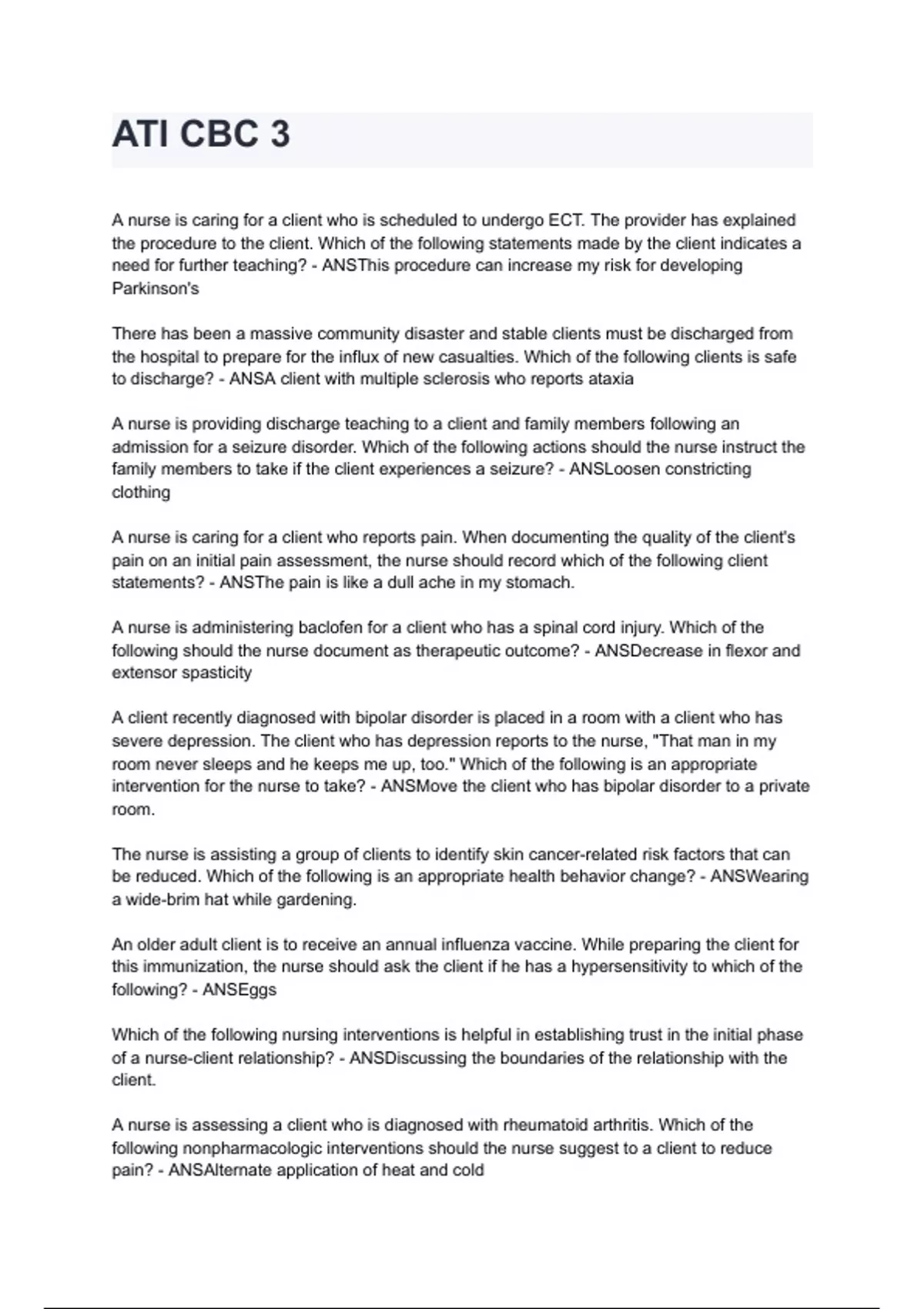 ATI CBC 3

A nurse is caring for a client who is scheduled to undergo ECT. The provider has explained the procedure to the client. Which of the following statements made by the client indicates a need for further teaching? - ANSThis procedure can increase my risk for developing Parkinson's

There has been a massive community disaster and stable clients must be discharged from the hospital to prepare for the influx of new casualties. Which of the following clients is safe to discharge? - ANSA client with multiple sclerosis who reports ataxia

A nurse is providing discharge teaching to a client and family members following an admission for a seizure disorder. Which of the following actions should the nurse instruct the family members to take if the client experiences a seizure? - ANSLoosen constricting clothing

A nurse is caring for a client who reports pain. When documenting the quality of the client's pain on an initial pain assessment, the nurse should record which of the following client statements? - ANSThe pain is like a dull ache in my stomach.

A nurse is administering baclofen for a client who has a spinal cord injury. Which of the following should the nurse document as therapeutic outcome? - ANSDecrease in flexor and extensor spasticity

A client recently diagnosed with bipolar disorder is placed in a room with a client who has severe depression. The client who has depression reports to the nurse, "That man in my room never sleeps and he keeps me up, too." Which of the following is an appropriate intervention for the nurse to take? - ANSMove the client who has bipolar disorder to a private room.

The nurse is assisting a group of clients to identify skin cancer-related risk factors that can be reduced. Which of the following is an appropriate health behavior change? - ANSWearing a wide-brim hat while gardening.

An older adult client is to receive an annual influenza vaccine. While preparing the client for this immunization, the nurse should ask the client if he has a hypersensitivity to which of the following? - ANSEggs

Which of the following nursing interventions is helpful in establishing trust in the initial phase of a nurse-client relationship? - ANSDiscussing the boundaries of the relationship with the client.

A nurse is assessing a client who is diagnosed with rheumatoid arthritis. Which of the following nonpharmacologic interventions should the nurse suggest to a client to reduce pain? - ANSAlternate application of heat and cold